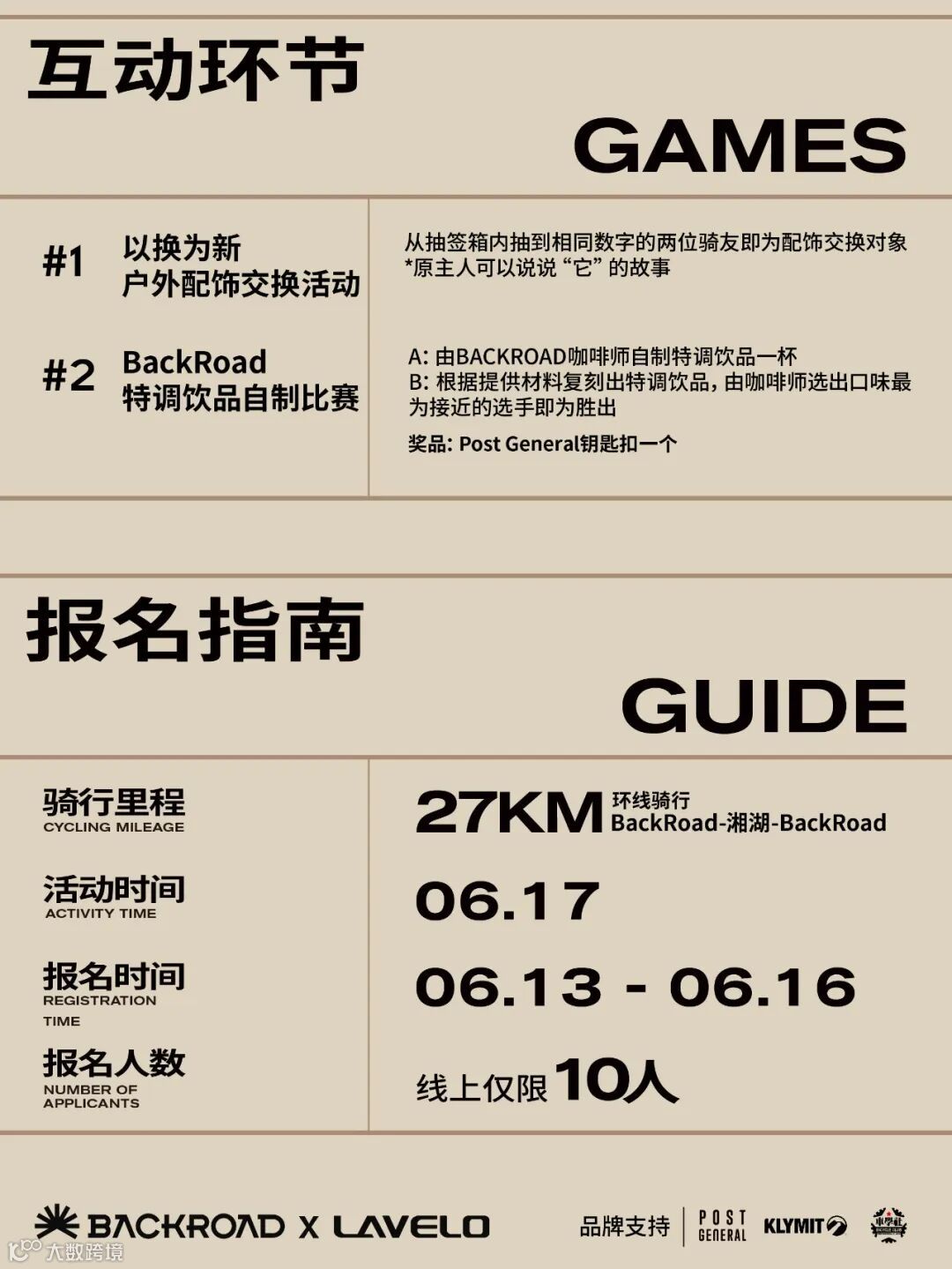 互动环节

GAMES

#1 以换为新
户外配饰交换活动

从抽签箱内抽到相同数字的两位骑友即为配饰交换对象
*原主人可以说说“它”的故事

#2 BackRoad
特调饮品自制比赛

A:由BACKROAD咖啡师自制特调饮品一杯
B:根据提供材料复刻出特调饮品，由咖啡师选出口味最为接近的选手即为胜出

奖品:Post General钥匙扣一个

报名指南

GUIDE

骑行里程
CYCLING MILEAGE

27KM 环线骑行
BackRoad-湘湖-BackRoad

活动时间
ACTIVITY TIME

06.17

报名时间
REGISTRATION TIME

06.13 - 06.16

报名人数
NUMBER OF APPLICANTS

线上仅限10人

BACKROAD X LAVELO

品牌支持 POST GENERAL KLYMIT

大数跨境